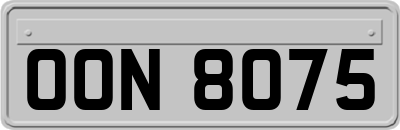 OON 8075